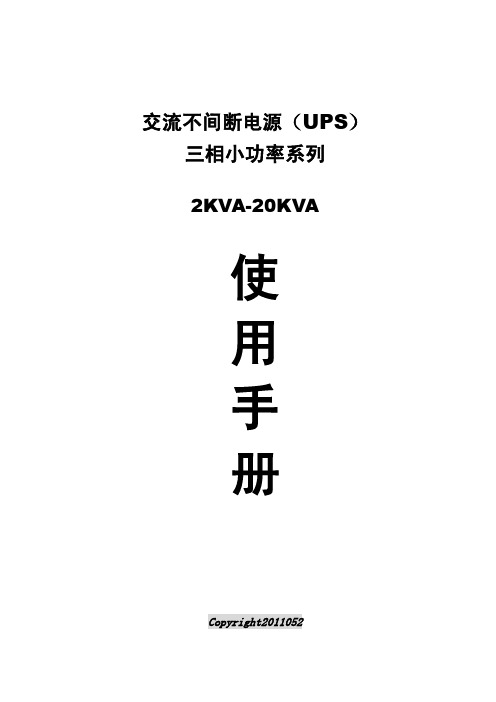 交流不间断电源（UPS）
三相小功率系列

2KVA-20KVA

使
用
手
册

Copyright2011052